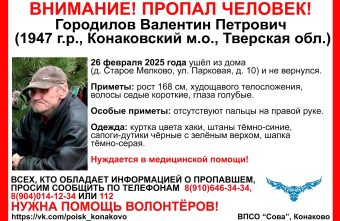 ВНИМАНИЕ! ПРОПАЛ ЧЕЛОВЕК!
Городилов Валентин Петрович
(1947 г.р., Конаковский м.о., Тверская обл.)

26 февраля 2025 года ушёл из дома (д. Старое Мелково, ул. Парковая, д. 10) и не вернулся.

Приметы: рост 168 см, худощавого телосложения, волосы седые короткие, глаза голубые.

Особые приметы: отсутствуют пальцы на правой руке.

Одежда: куртка цвета хаки, штаны тёмно-синие, сапоги-дутики чёрные с зелёным верхом, шапка тёмно-серая.

Нуждается в медицинской помощи!

ВСЕХ, КТО ОБЛАДАЕТ ИНФОРМАЦИЕЙ О ПРОПАВШЕМ, ПРОСИМ СООБЩИТЬ ПО ТЕЛЕФОНАМ 8(910)646-34-34, 8(904)014-12-34 ИЛИ 112

НУЖНА ПОМОЩЬ ВОЛОНТЁРОВ!

https://vk.com/poisk_konakovo

ВПСО "Сова", Конаково